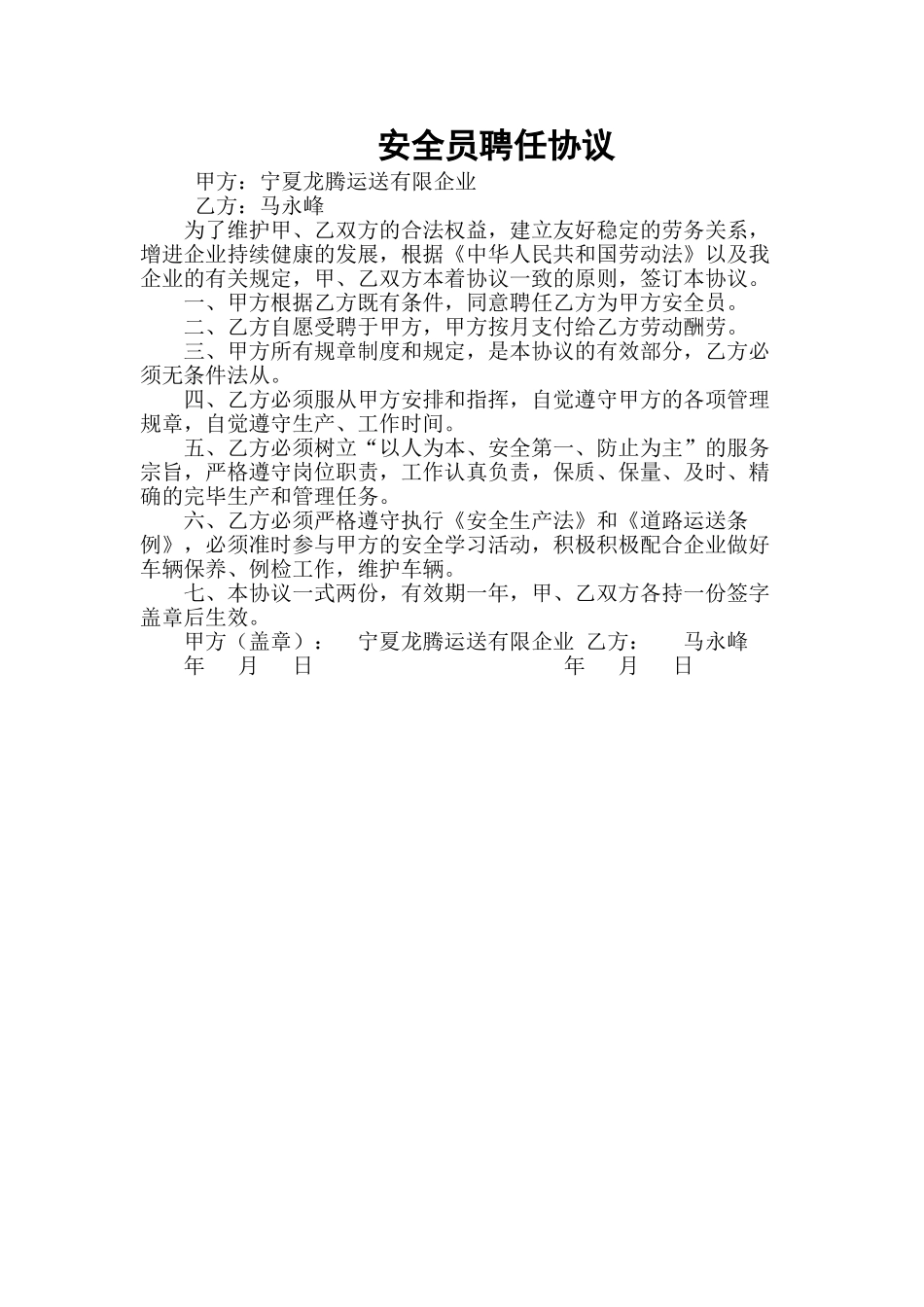 安全员聘任协议

甲方：宁夏龙腾运送有限企业

乙方：马永峰

为了维护甲、乙双方的合法权益，建立友好稳定的劳务关系，增进企业持续健康的发展，根据《中华人民共和国劳动法》以及我企业的有关规定，甲、乙双方本着协议一致的原则，签订本协议。

一、甲方根据乙方既有条件，同意聘任乙方为甲方安全员。

二、乙方自愿受聘于甲方，甲方按月支付给乙方劳动酬劳。

三、甲方所有规章制度和规定，是本协议的有效部分，乙方必须无条件法从。

四、乙方必须服从甲方安排和指挥，自觉遵守甲方的各项管理规章，自觉遵守生产、工作时间。

五、乙方必须树立“以人为本、安全第一、防止为主”的服务宗旨，严格遵守岗位职责，工作认真负责，保质、保量、及时、精确的完毕生产和管理任务。

六、乙方必须严格遵守执行《安全生产法》和《道路运送条例》，必须准时参与甲方的安全学习活动，积极积极配合企业做好车辆保养、例检工作，维护车辆。

七、本协议一式两份，有效期一年，甲、乙双方各持一份签字盖章后生效。

甲方（盖章）： 宁夏龙腾运送有限企业 乙方： 马永峰
年 月 日 年 月 日